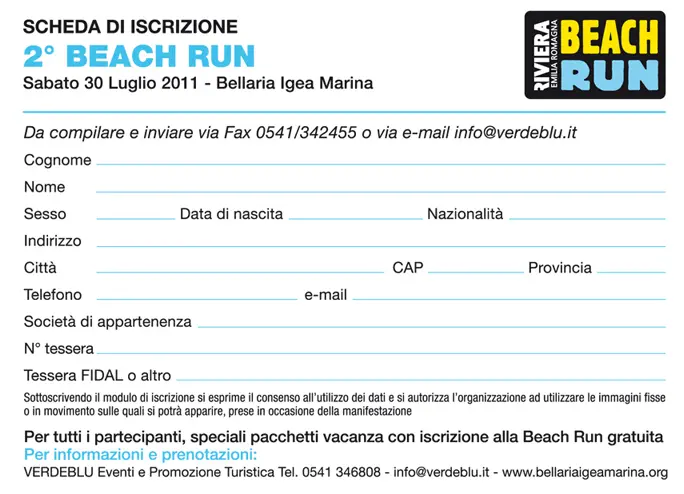 SCHEDA DI ISCRIZIONE
2° BEACH RUN
Sabato 30 Luglio 2011 - Bellaria Igea Marina

RIVIERA EMILIA ROMAGNA BEACH RUN

Da compilare e inviare via Fax 0541/342455 o via e-mail info@verdeblu.it

Cognome

Nome

Sesso Data di nascita Nazionalità

Indirizzo

Città CAP Provincia

Telefono e-mail

Società di appartenenza

N° tessera

Tessera FIDAL o altro

Sottoscrivendo il modulo di iscrizione si esprime il consenso all'utilizzo dei dati e si autorizza l'organizzazione ad utilizzare le immagini fisse o in movimento sulle quali si potrà apparire, prese in occasione della manifestazione

Per tutti i partecipanti, speciali pacchetti vacanza con iscrizione alla Beach Run gratuita
Per informazioni e prenotazioni:
VERDEBLU Eventi e Promozione Turistica Tel. 0541 346808 - info@verdeblu.it - www.bellariaigeamarina.org